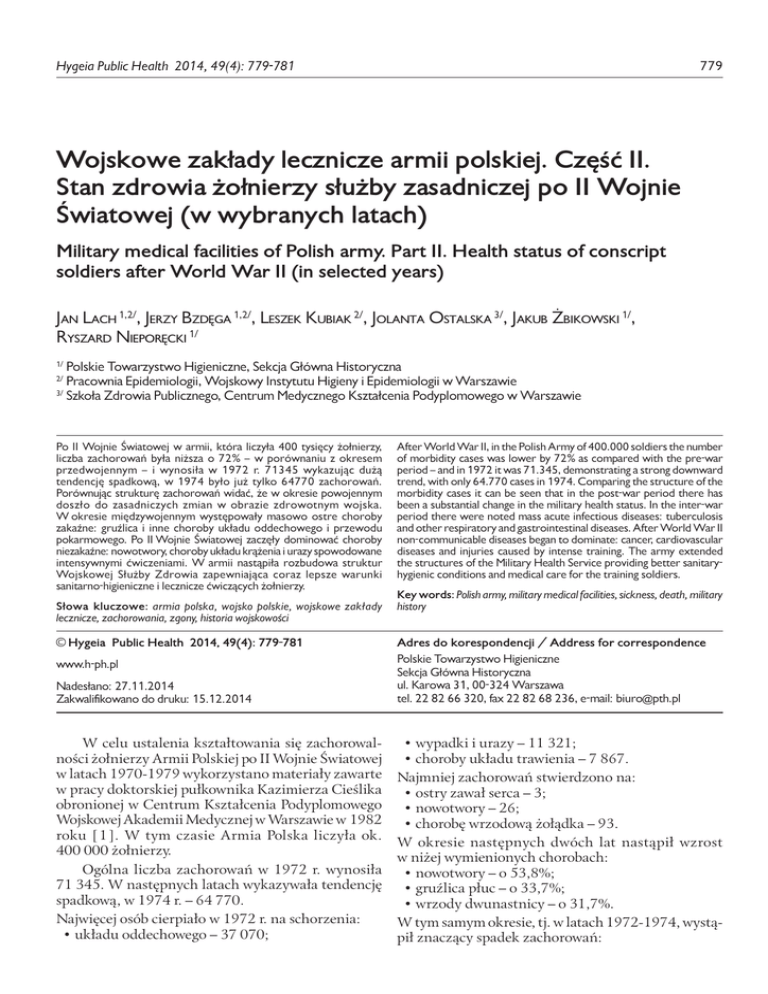 Hygeia Public Health 2014, 49(4): 779-781

779

Wojskowe zakłady lecznicze armii polskiej. Część II. Stan zdrowia żołnierzy służby zasadniczej po II Wojnie Światowej (w wybranych latach)

Military medical facilities of Polish army. Part II. Health status of conscript soldiers after World War II (in selected years)

Jan Lach $^{1,2/}$, Jerzy Bzdęga $^{1,2/}$, Leszek Kubiak $^{2/}$, Jolanta Ostalska $^{3/}$, Jakub Żbikowski $^{1/}$, Ryszard Nieporęcki $^{1/}$

$^{1/}$ Polskie Towarzystwo Higieniczne, Sekcja Główna Historyczna
$^{2/}$ Pracownia Epidemiologii, Wojskowy Instytutu Higieny i Epidemiologii w Warszawie
$^{3/}$ Szkoła Zdrowia Publicznego, Centrum Medycznego Kształcenia Podyplomowego w Warszawie

Po II Wojnie Światowej w armii, która liczyła 400 tysięcy żołnierzy, liczba zachorowań była niższa o 72% – w porównaniu z okresem przedwojennym – i wynosiła w 1972 r. 71345 wykazując dużą tendencję spadkową, w 1974 było już tylko 64770 zachorowań. Porównując strukturę zachorowań widać, że w okresie powojennym doszło do zasadniczych zmian w obrazie zdrowotnym wojska. W okresie międzywojennym występowały masowo ostre choroby zakaźne: gruźlica i inne choroby układu oddechowego i przewodu pokarmowego. Po II Wojnie Światowej zaczęły dominować choroby niezakaźne: nowotwory, choroby układu krążenia i urazy spowodowane intensywnymi ćwiczeniami. W armii nastąpiła rozbudowa struktur Wojskowej Służby Zdrowia zapewniająca coraz lepsze warunki sanitarno-higieniczne i lecznicze ćwiczących żołnierzy.

Słowa kluczowe: armia polska, wojsko polskie, wojskowe zakłady lecznicze, zachorowania, zgony, historia wojskowości

After World War II, in the Polish Army of 400.000 soldiers the number of morbidity cases was lower by 72% as compared with the pre-war period – and in 1972 it was 71.345, demonstrating a strong downward trend, with only 64.770 cases in 1974. Comparing the structure of the morbidity cases it can be seen that in the post-war period there has been a substantial change in the military health status. In the inter-war period there were noted mass acute infectious diseases: tuberculosis and other respiratory and gastrointestinal diseases. After World War II non-communicable diseases began to dominate: cancer, cardiovascular diseases and injuries caused by intense training. The army extended the structures of the Military Health Service providing better sanitary-hygienic conditions and medical care for the training soldiers.

Key words: Polish army, military medical facilities, sickness, death, military history

© Hygeia Public Health 2014, 49(4): 779-781

www.h-ph.pl

Nadesłano: 27.11.2014
Zakwalifikowano do druku: 15.12.2014

Adres do korespondencji / Address for correspondence
Polskie Towarzystwo Higieniczne
Sekcja Główna Historyczna
ul. Karowa 31, 00-324 Warszawa
tel. 22 82 66 320, fax 22 82 68 236, e-mail: biuro@pth.pl

W celu ustalenia kształtowania się zachorowalności żołnierzy Armii Polskiej po II Wojnie Światowej w latach 1970-1979 wykorzystano materiały zawarte w pracy doktorskiej pułkownika Kazimierza Cieślika obronionej w Centrum Kształcenia Podyplomowego Wojskowej Akademii Medycznej w Warszawie w 1982 roku [1]. W tym czasie Armia Polska liczyła ok. 400 000 żołnierzy.

Ogólna liczba zachorowań w 1972 r. wynosiła 71 345. W następnych latach wykazywała tendencję spadkową, w 1974 r. – 64 770.

Najwięcej osób cierpiało w 1972 r. na schorzenia:
• układu oddechowego – 37 070;
• wypadki i urazy – 11 321;
• choroby układu trawienia – 7 867.
Najmniej zachorowań stwierdzono na:
• ostry zawał serca – 3;
• nowotwory – 26;
• chorobę wrzodową żołądka – 93.
W okresie następnych dwóch lat nastąpił wzrost w niżej wymienionych chorobach:
• nowotwory – o 53,8%;
• gruźlica płuc – o 33,7%;
• wrzody dwunastnicy – o 31,7%.
W tym samym okresie, tj. w latach 1972-1974, wystąpił znaczący spadek zachorowań: